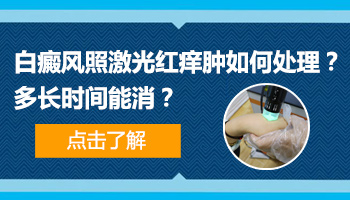 白癜风照激光红痒肿如何处理？
多长时间能消？

点击了解